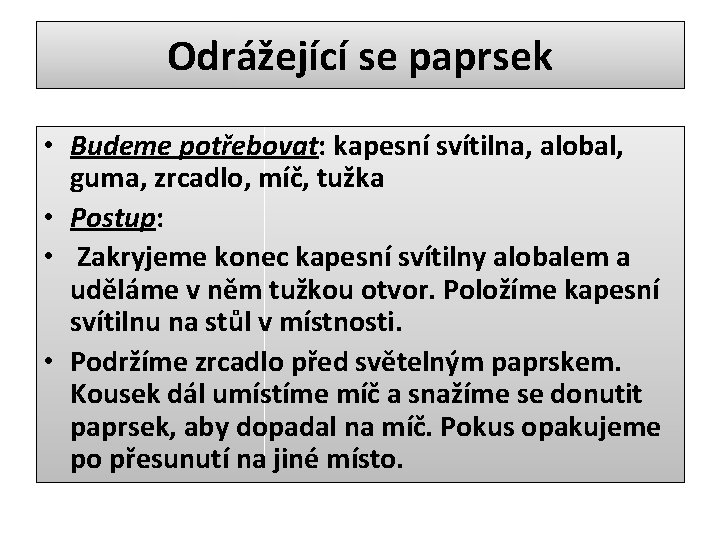 Odrážející se paprsek

• Budeme potřebovat: kapesní svítilna, alobal, guma, zrcadlo, míč, tužka
• Postup:
• Zakryjeme konec kapesní svítilny alobalem a uděláme v něm tužkou otvor. Položíme kapesní svítilnu na stůl v místnosti.
• Podržíme zrcadlo před světelným paprskem. Kousek dál umístíme míč a snažíme se donutit paprsek, aby dopadal na míč. Pokus opakujeme po přesunutí na jiné místo.